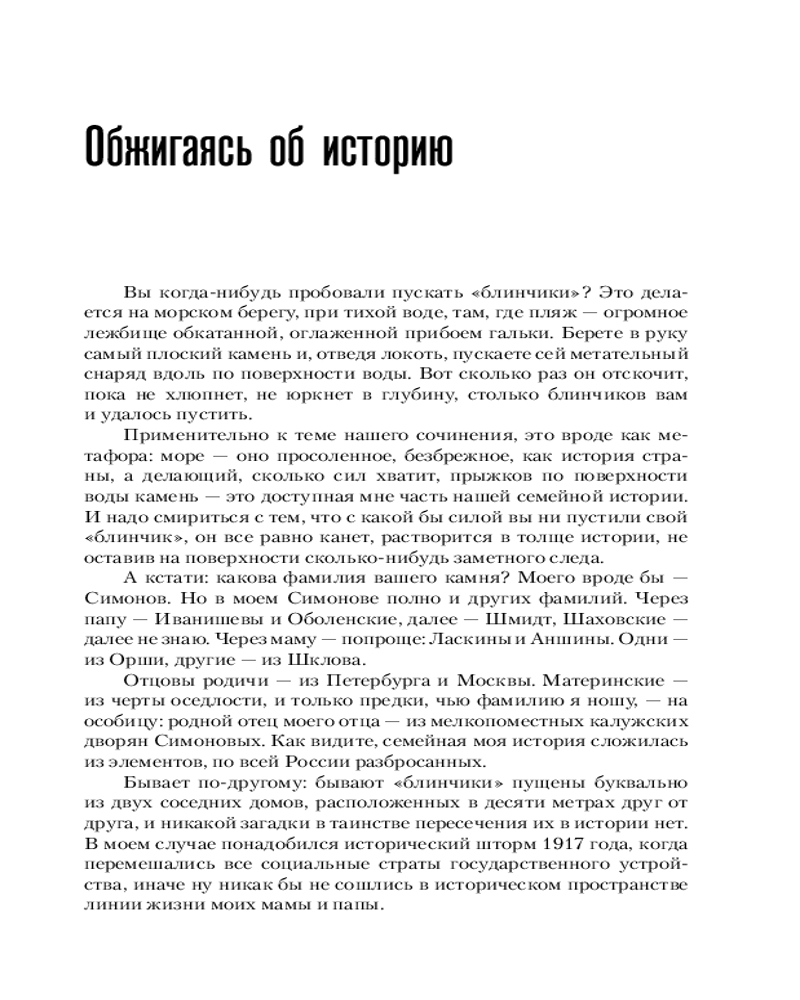 Обжигаясь об историю

Вы когда-нибудь пробовали пускать «блинчики»? Это делается на морском берегу, при тихой воде, там, где пляж — огромное лежбище обкатанной, оглаженной прибоем гальки. Берете в руку самый плоский камень и, отведя локоть, пускаете сей метательный снаряд вдоль по поверхности воды. Вот сколько раз он отскочит, пока не хлюпнет, не юркнет в глубину, столько блинчиков вам и удалось пустить.

Применительно к теме нашего сочинения, это вроде как метафора: море — оно просоленное, безбрежное, как история страны, а делающий, сколько сил хватит, прыжков по поверхности воды камень — это доступная мне часть нашей семейной истории. И надо смириться с тем, что с какой бы силой вы ни пустили свой «блинчик», он все равно канет, растворится в толще истории, не оставив на поверхности сколько-нибудь заметного следа.

А кстати: какова фамилия вашего камня? Моего вроде бы — Симонов. Но в моем Симонове полно и других фамилий. Через папу — Иванишевы и Оболенские, далее — Шмидт, Шаховские — далее не знаю. Через маму — попроще: Ласкины и Аншины. Одни — из Орши, другие — из Шклова.

Отцовы родичи — из Петербурга и Москвы. Материнские — из черты оседлости, и только предки, чью фамилию я ношу, — на особицу: родной отец моего отца — из мелкопоместных калужских дворян Симоновых. Как видите, семейная моя история сложилась из элементов, по всей России разбросанных.

Бывает по-другому: бывают «блинчики» пущены буквально из двух соседних домов, расположенных в десяти метрах друг от друга, и никакой загадки в таинстве пересечения их в истории нет. В моем случае понадобился исторический шторм 1917 года, когда перемешались все социальные страты государственного устройства, иначе ну никак бы не сошлись в историческом пространстве линии жизни моих мамы и папы.